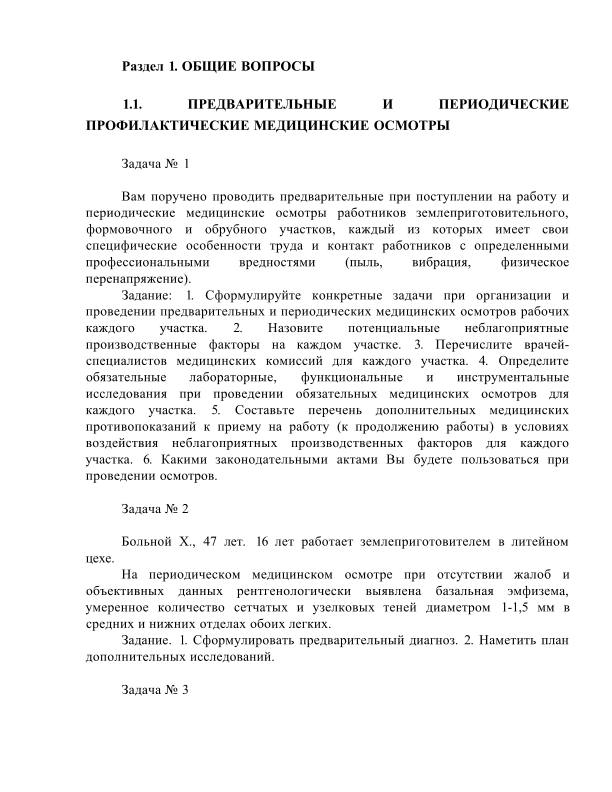 Раздел 1. ОБЩИЕ ВОПРОСЫ

1.1. ПРЕДВАРИТЕЛЬНЫЕ И ПЕРИОДИЧЕСКИЕ ПРОФИЛАКТИЧЕСКИЕ МЕДИЦИНСКИЕ ОСМОТРЫ

Задача № 1

Вам поручено проводить предварительные при поступлении на работу и периодические медицинские осмотры работников землеприготовительного, формовочного и обрубного участков, каждый из которых имеет свои специфические особенности труда и контакт работников с определенными профессиональными вредностями (пыль, вибрация, физическое перенапряжение).

Задание: 1. Сформулируйте конкретные задачи при организации и проведении предварительных и периодических медицинских осмотров рабочих каждого участка. 2. Назовите потенциальные неблагоприятные производственные факторы на каждом участке. 3. Перечислите врачей-специалистов медицинских комиссий для каждого участка. 4. Определите обязательные лабораторные, функциональные и инструментальные исследования при проведении обязательных медицинских осмотров для каждого участка. 5. Составьте перечень дополнительных медицинских противопоказаний к приему на работу (к продолжению работы) в условиях воздействия неблагоприятных производственных факторов для каждого участка. 6. Какими законодательными актами Вы будете пользоваться при проведении осмотров.

Задача № 2

Больной Х., 47 лет. 16 лет работает землеприготовителем в литейном цехе.

На периодическом медицинском осмотре при отсутствии жалоб и объективных данных рентгенологически выявлена базальная эмфизема, умеренное количество сетчатых и узелковых теней диаметром 1-1,5 мм в средних и нижних отделах обоих легких.

Задание. 1. Сформулировать предварительный диагноз. 2. Наметить план дополнительных исследований.

Задача № 3